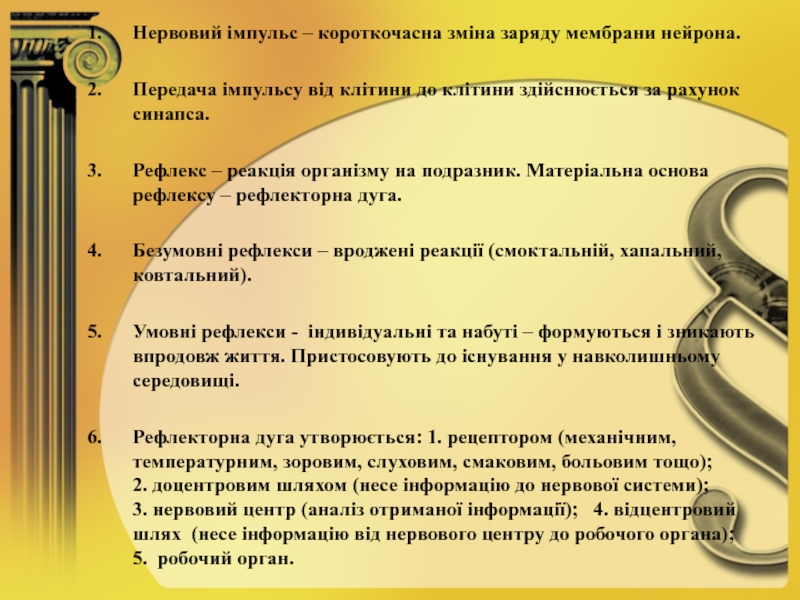 1. Нервовий імпульс – короткочасна зміна заряду мембрани нейрона.

2. Передача імпульсу від клітини до клітини здійснюється за рахунок синапса.

3. Рефлекс – реакція організму на подразник. Матеріальна основа рефлексу – рефлекторна дуга.

4. Безумовні рефлекси – вроджені реакції (смоктальній, хапальний, ковтальний).

5. Умовні рефлекси - індивідуальні та набуті – формуються і зникають впродовж життя. Пристосовують до існування у навколишньому середовищі.

6. Рефлекторна дуга утворюється: 1. рецептором (механічним, температурним, зоровим, слуховим, смаковим, больовим тощо); 2. доцентровим шляхом (несе інформацію до нервової системи); 3. нервовий центр (аналіз отриманої інформації); 4. відцентровий шлях (несе інформацію від нервового центру до робочого органа); 5. робочий орган.